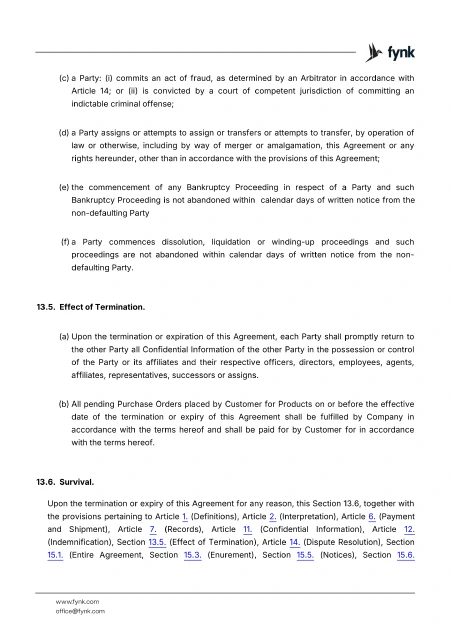 fynk

(c) a Party: (i) commits an act of fraud, as determined by an Arbitrator in accordance with Article 14; or (ii) is convicted by a court of competent jurisdiction of committing an indictable criminal offense;

(d) a Party assigns or attempts to assign or transfers or attempts to transfer, by operation of law or otherwise, including by way of merger or amalgamation, this Agreement or any rights hereunder, other than in accordance with the provisions of this Agreement;

(e) the commencement of any Bankruptcy Proceeding in respect of a Party and such Bankruptcy Proceeding is not abandoned within calendar days of written notice from the non-defaulting Party

(f) a Party commences dissolution, liquidation or winding-up proceedings and such proceedings are not abandoned within calendar days of written notice from the non-defaulting Party.

13.5. Effect of Termination.

(a) Upon the termination or expiration of this Agreement, each Party shall promptly return to the other Party all Confidential Information of the other Party in the possession or control of the Party or its affiliates and their respective officers, directors, employees, agents, affiliates, representatives, successors or assigns.

(b) All pending Purchase Orders placed by Customer for Products on or before the effective date of the termination or expiry of this Agreement shall be fulfilled by Company in accordance with the terms hereof and shall be paid for by Customer for in accordance with the terms hereof.

13.6. Survival.

Upon the termination or expiry of this Agreement for any reason, this Section 13.6, together with the provisions pertaining to Article 1. (Definitions), Article 2. (Interpretation), Article 6. (Payment and Shipment), Article 7. (Records), Article 11. (Confidential Information), Article 12. (Indemnification), Section 13.5. (Effect of Termination), Article 14. (Dispute Resolution), Section 15.1. (Entire Agreement, Section 15.3. (Enurement), Section 15.5. (Notices), Section 15.6.

www.fynk.com
office@fynk.com